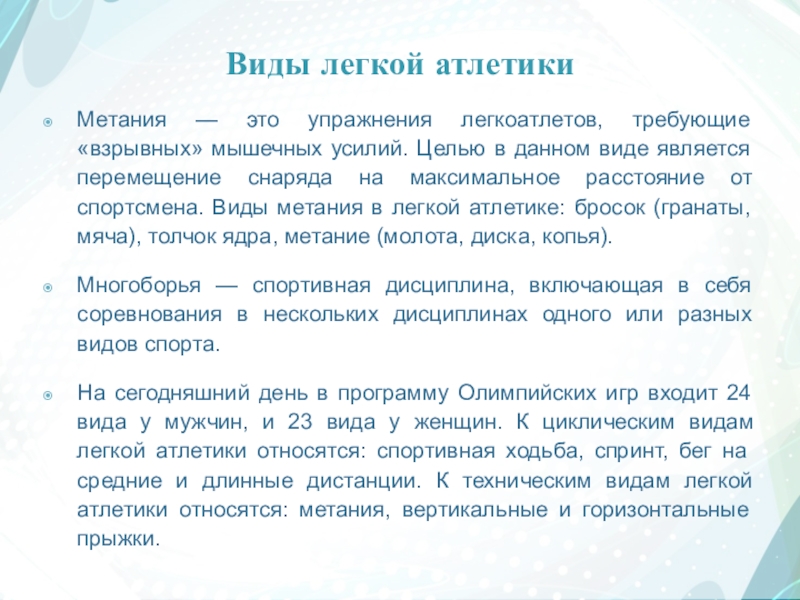 Виды легкой атлетики

Метания — это упражнения легкоатлетов, требующие «взрывных» мышечных усилий. Целью в данном виде является перемещение снаряда на максимальное расстояние от спортсмена. Виды метания в легкой атлетике: бросок (гранаты, мяча), толчок ядра, метание (молота, диска, копья).

Многоборья — спортивная дисциплина, включающая в себя соревнования в нескольких дисциплинах одного или разных видов спорта.

На сегодняшний день в программу Олимпийских игр входит 24 вида у мужчин, и 23 вида у женщин. К циклическим видам легкой атлетики относятся: спортивная ходьба, спринт, бег на средние и длинные дистанции. К техническим видам легкой атлетики относятся: метания, вертикальные и горизонтальные прыжки.